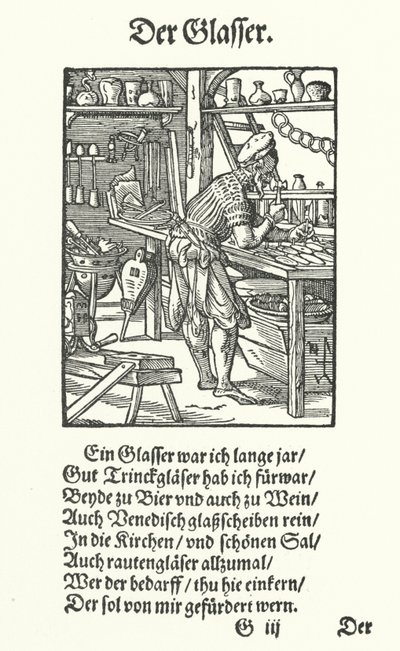 Der Glaſſer.

Ein Glaſſer war ich lange jar/
Gut Trinckgläſer hab ich fürwar/
Beyde zu Bier vnd auch zu Wein/
Auch Venediſch glaßſcheiben rein/
In die Kirchen/ vnd ſchönen Sal/
Auch rautengläſer allzumal/
Wer der bedarff/ thu hie einkern/
Der ſol von mir gefürdert wern.

G iij Der